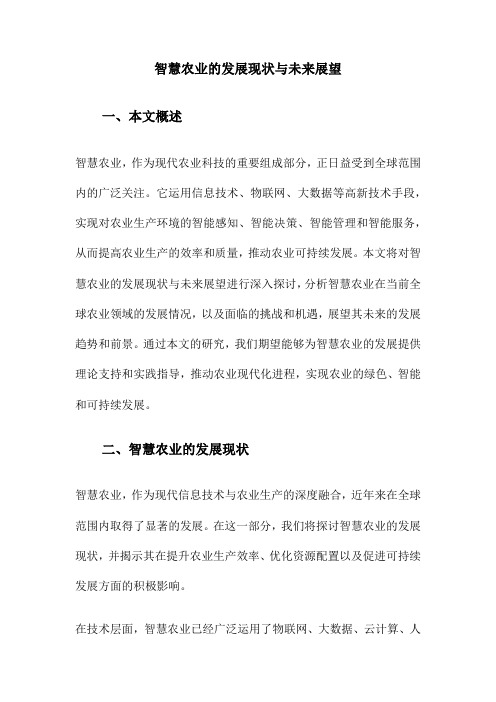 智慧农业的发展现状与未来展望

一、本文概述

智慧农业，作为现代农业科技的重要组成部分，正日益受到全球范围内的广泛关注。它运用信息技术、物联网、大数据等高新技术手段，实现对农业生产环境的智能感知、智能决策、智能管理和智能服务，从而提高农业生产的效率和质量，推动农业可持续发展。本文将对智慧农业的发展现状与未来展望进行深入探讨，分析智慧农业在当前全球农业领域的发展情况，以及面临的挑战和机遇，展望其未来的发展趋势和前景。通过本文的研究，我们期望能够为智慧农业的发展提供理论支持和实践指导，推动农业现代化进程，实现农业的绿色、智能和可持续发展。

二、智慧农业的发展现状

智慧农业，作为现代信息技术与农业生产的深度融合，近年来在全球范围内取得了显著的发展。在这一部分，我们将探讨智慧农业的发展现状，并揭示其在提升农业生产效率、优化资源配置以及促进可持续发展方面的积极影响。

在技术层面，智慧农业已经广泛运用了物联网、大数据、云计算、人